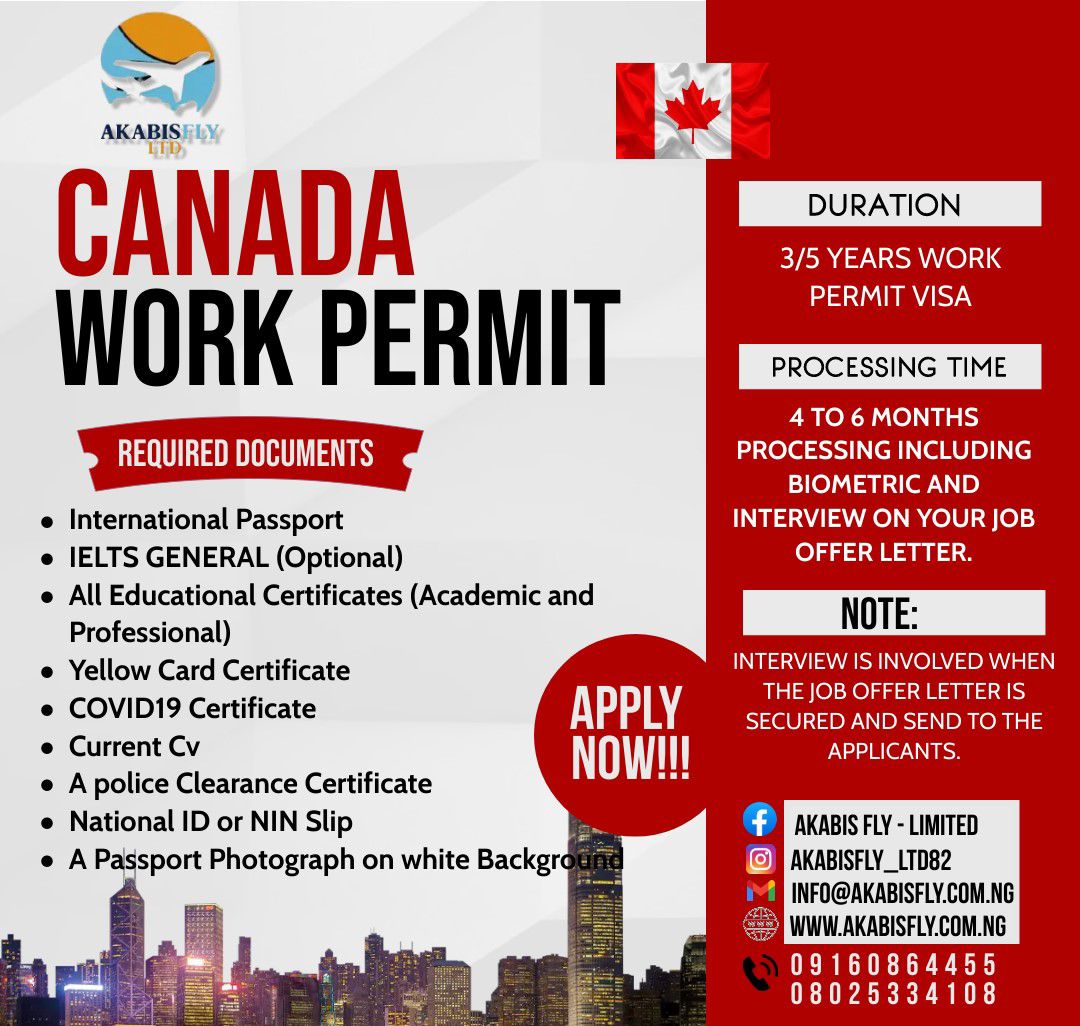 AKABISFLY LTD

CANADA WORK PERMIT

REQUIRED DOCUMENTS

- International Passport
- IELTS GENERAL (Optional)
- All Educational Certificates (Academic and Professional)
- Yellow Card Certificate
- COVID19 Certificate
- Current Cv
- A police Clearance Certificate
- National ID or NIN Slip
- A Passport Photograph on white Background

APPLY NOW!!!

DURATION

3/5 YEARS WORK PERMIT VISA

PROCESSING TIME

4 TO 6 MONTHS PROCESSING INCLUDING BIOMETRIC AND INTERVIEW ON YOUR JOB OFFER LETTER.

NOTE:

INTERVIEW IS INVOLVED WHEN THE JOB OFFER LETTER IS SECURED AND SEND TO THE APPLICANTS.

AKABIS FLY - LIMITED
AKABISFLY_LTD82
INFO@AKABISFLY.COM.NG
WWW.AKABISFLY.COM.NG
09160864455
08025334108